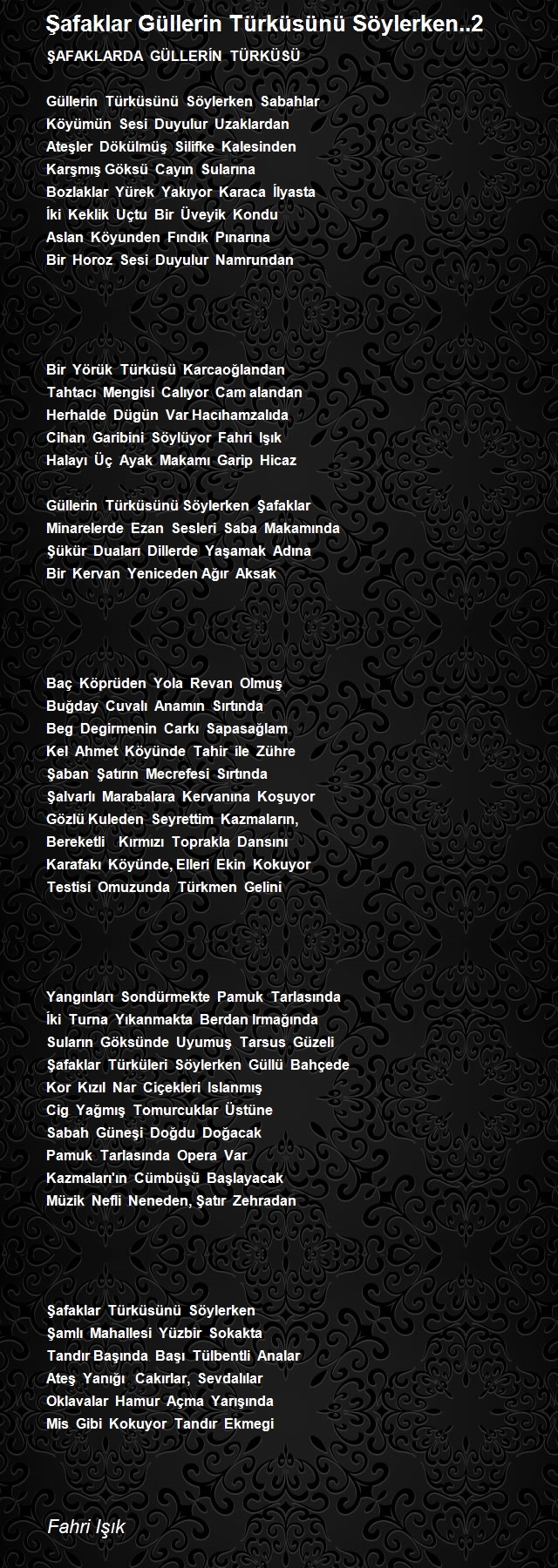 Şafaklar Güllerin Türküsünü Söylerken..2

ŞAFAKLARDA GÜLLERİN TÜRKÜSÜ

Güllerin Türküsünü Söylerken Sabahlar
Köyümün Sesi Duyulur Uzaklardan
Ateşler Dökülmüş Silifke Kalesinden
Karşmış Göksü Cayın Sularına
Bozlaklar Yürek Yakıyor Karaca İlyasta
İki Keklik Uçtu Bir Üveyik Kondu
Aslan Köyunden Fındık Pınarına
Bir Horoz Sesi Duyulur Namrundan

Bir Yörük Türküsü Karcaoğlandan
Tahtacı Mengisi Calıyor Cam alandan
Herhalde Dügün Var Hacıhamzalıda
Cihan Garibini Söylüyor Fahri Işık
Halayı Üç Ayak Makamı Garip Hicaz

Güllerin Türküsünü Söylerken Şafaklar
Minarelerde Ezan Sesleri Saba Makamında
Şükür Duaları Dillerde Yaşamak Adına
Bir Kervan Yeniceden Ağır Aksak

Baç Köprüden Yola Revan Olmuş
Buğday Cuvalı Anamın Sırtında
Beg Degirmenin Carkı Sapasağlam
Kel Ahmet Köyünde Tahir ile Zühre
Şaban Şatırın Mecrefesi Sırtında
Şalvarlı Marabalara Kervanına Koşuyor
Gözlü Kuleden Seyrettim Kazmaların,
Bereketli Kırmızı Toprakla Dansını
Karafakı Köyünde, Elleri Ekin Kokuyor
Testisi Omuzunda Türkmen Gelini

Yangınları Sondürmekte Pamuk Tarlasında
İki Turna Yıkanmakta Berdan Irmağında
Suların Göksünde Uyumuş Tarsus Güzeli
Şafaklar Türküleri Söylerken Güllü Bahçede
Kor Kızıl Nar Ciçekleri Islanmış
Cig Yağmış Tomurcuklar Üstüne
Sabah Güneşi Doğdu Doğacak
Pamuk Tarlasında Opera Var
Kazmaları'ın Cümbüşü Başlayacak
Müzik Nefli Neneden, Şatır Zehradan

Şafaklar Türküsünü Söylerken
Şamlı Mahallesi Yüzbir Sokakta
Tandır Başında Başı Tülbentli Analar
Ateş Yanığı Cakırlar, Sevdalılar
Oklavalar Hamur Açma Yarışında
Mis Gibi Kokuyor Tandır Ekmegi

Fahri Işık